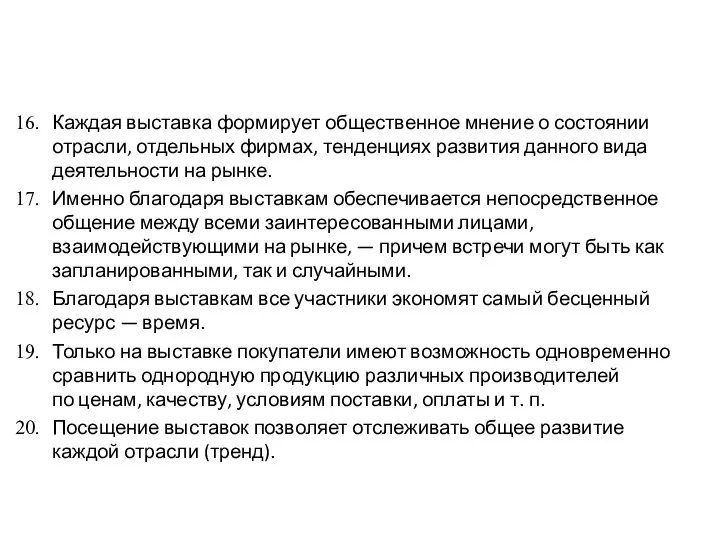 16. Каждая выставка формирует общественное мнение о состоянии отрасли, отдельных фирмах, тенденциях развития данного вида деятельности на рынке.

17. Именно благодаря выставкам обеспечивается непосредственное общение между всеми заинтересованными лицами, взаимодействующими на рынке, — причем встречи могут быть как запланированными, так и случайными.

18. Благодаря выставкам все участники экономят самый бесценный ресурс — время.

19. Только на выставке покупатели имеют возможность одновременно сравнить однородную продукцию различных производителей по ценам, качеству, условиям поставки, оплаты и т. п.

20. Посещение выставок позволяет отслеживать общее развитие каждой отрасли (тренд).